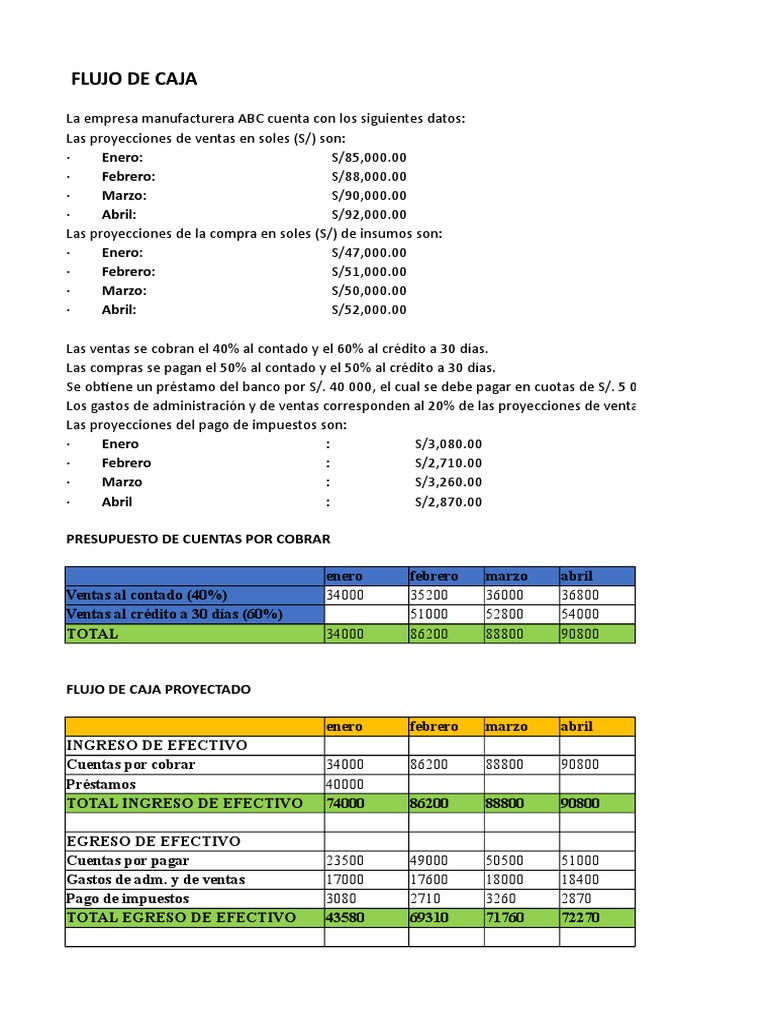 FLUJO DE CAJA

La empresa manufacturera ABC cuenta con los siguientes datos:
Las proyecciones de ventas en soles (S/) son:
· Enero: S/85,000.00
· Febrero: S/88,000.00
· Marzo: S/90,000.00
· Abril: S/92,000.00
Las proyecciones de la compra en soles (S/) de insumos son:
· Enero: S/47,000.00
· Febrero: S/51,000.00
· Marzo: S/50,000.00
· Abril: S/52,000.00

Las ventas se cobran el 40% al contado y el 60% al crédito a 30 días.
Las compras se pagan el 50% al contado y el 50% al crédito a 30 días.
Se obtiene un préstamo del banco por S/. 40 000, el cual se debe pagar en cuotas de S/. 5 0
Los gastos de administración y de ventas corresponden al 20% de las proyecciones de venta
Las proyecciones del pago de impuestos son:
· Enero : S/3,080.00
· Febrero : S/2,710.00
· Marzo : S/3,260.00
· Abril : S/2,870.00

PRESUPUESTO DE CUENTAS POR COBRAR

| | enero | febrero | marzo | abril |
|---|---|---|---|---|
| Ventas al contado (40%) | 34000 | 35200 | 36000 | 36800 |
| Ventas al crédito a 30 días (60%) | | 51000 | 52800 | 54000 |
| TOTAL | 34000 | 86200 | 88800 | 90800 |

FLUJO DE CAJA PROYECTADO

| | enero | febrero | marzo | abril |
|---|---|---|---|---|
| INGRESO DE EFECTIVO | | | | |
| Cuentas por cobrar | 34000 | 86200 | 88800 | 90800 |
| Préstamos | 40000 | | | |
| TOTAL INGRESO DE EFECTIVO | 74000 | 86200 | 88800 | 90800 |
| | | | | |
| EGRESO DE EFECTIVO | | | | |
| Cuentas por pagar | 23500 | 49000 | 50500 | 51000 |
| Gastos de adm. y de ventas | 17000 | 17600 | 18000 | 18400 |
| Pago de impuestos | 3080 | 2710 | 3260 | 2870 |
| TOTAL EGRESO DE EFECTIVO | 43580 | 69310 | 71760 | 72270 |
| | | | | |